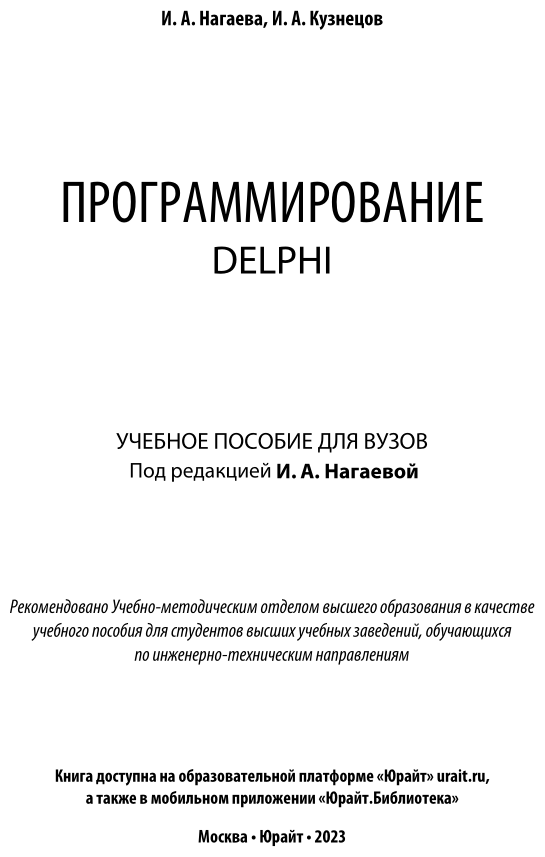 И. А. Нагаева, И. А. Кузнецов

ПРОГРАММИРОВАНИЕ
DELPHI

УЧЕБНОЕ ПОСОБИЕ ДЛЯ ВУЗОВ
Под редакцией И. А. Нагаевой

Рекомендовано Учебно-методическим отделом высшего образования в качестве учебного пособия для студентов высших учебных заведений, обучающихся по инженерно-техническим направлениям

Книга доступна на образовательной платформе «Юрайт» urait.ru, а также в мобильном приложении «Юрайт.Библиотека»

Москва • Юрайт • 2023